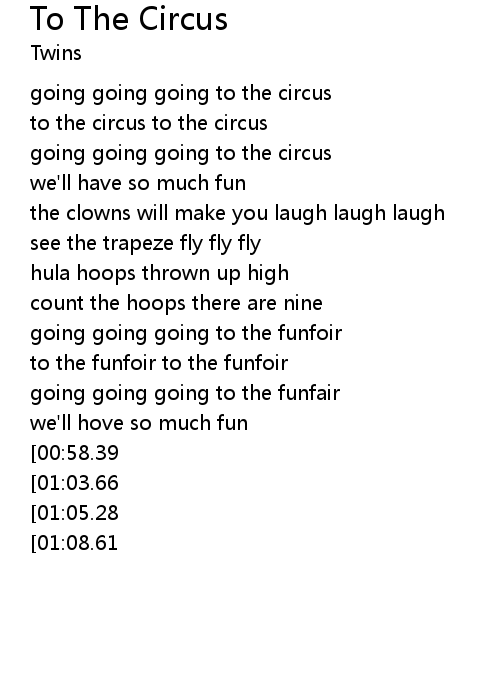 To The Circus
Twins

going going going to the circus
to the circus to the circus
going going going to the circus
we'll have so much fun
the clowns will make you laugh laugh laugh
see the trapeze fly fly fly
hula hoops thrown up high
count the hoops there are nine
going going going to the funfoir
to the funfoir to the funfoir
going going going to the funfair
we'll hove so much fun
[00:58.39
[01:03.66
[01:05.28
[01:08.61